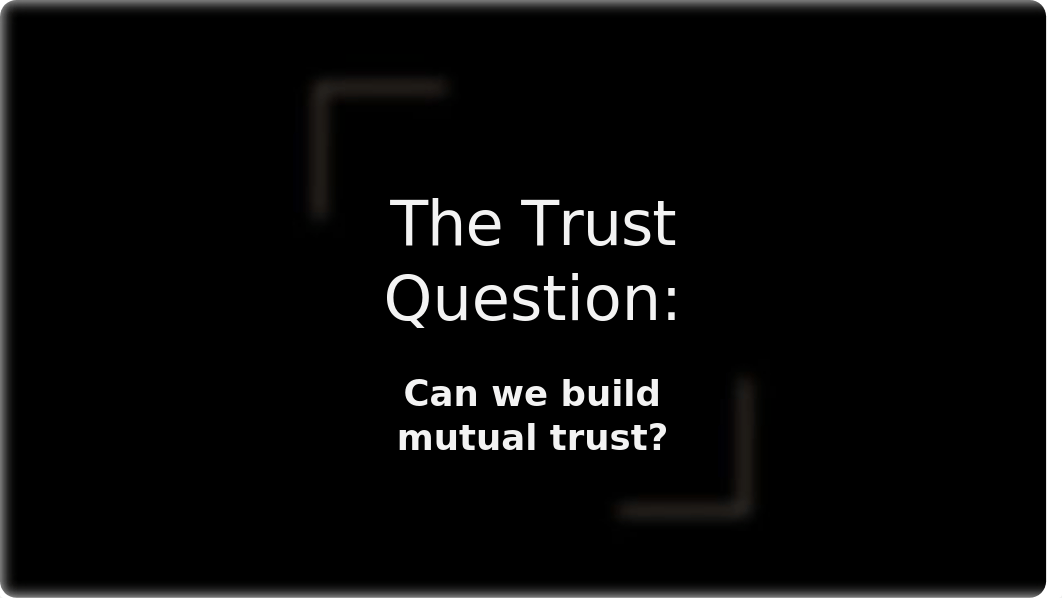 The Trust Question:

Can we build mutual trust?